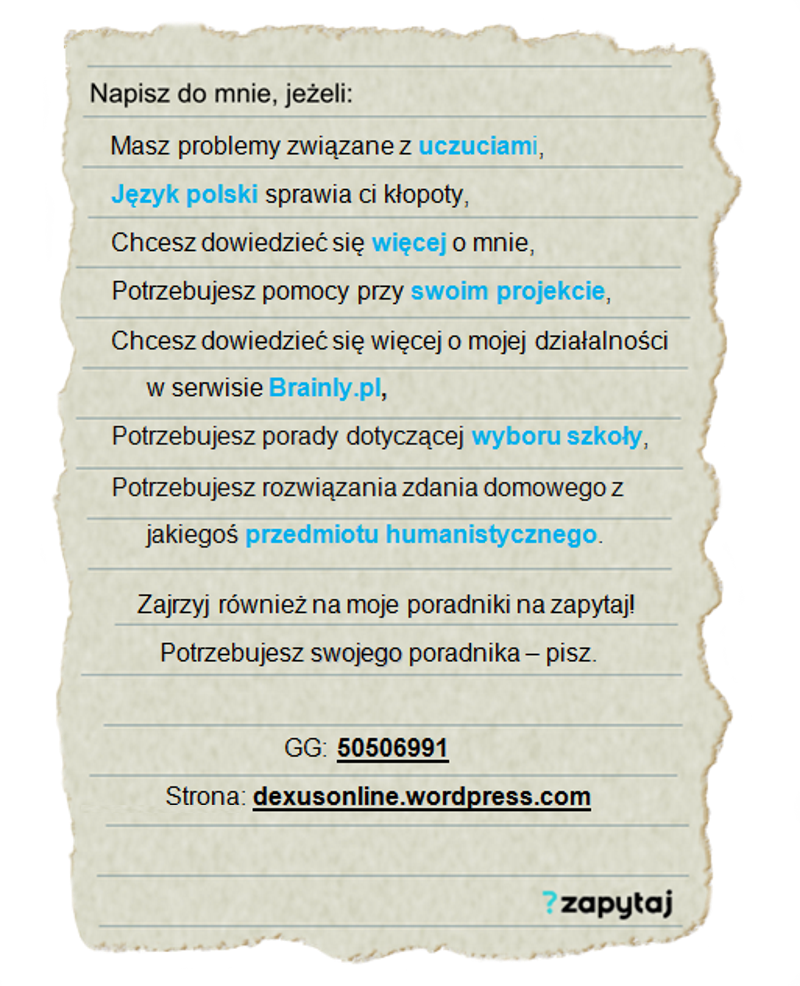 Napisz do mnie, jeżeli:

Masz problemy związane z uczuciami,

Język polski sprawia ci kłopoty,

Chcesz dowiedzieć się więcej o mnie,

Potrzebujesz pomocy przy swoim projekcie,

Chcesz dowiedzieć się więcej o mojej działalności w serwisie Brainly.pl,

Potrzebujesz porady dotyczącej wyboru szkoły,

Potrzebujesz rozwiązania zdania domowego z jakiegoś przedmiotu humanistycznego.

Zajrzyj również na moje poradniki na zapytaj!

Potrzebujesz swojego poradnika – pisz.

GG: 50506991

Strona: dexusonline.wordpress.com

?zapytaj